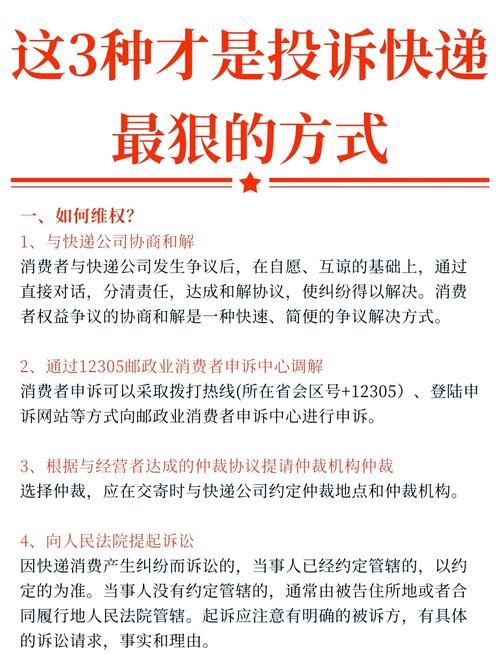 这3种才是投诉快递最狠的方式

一、如何维权？

1、与快递公司协商和解

消费者与快递公司发生争议后，在自愿、互谅的基础上，通过直接对话，分清责任，达成和解协议，使纠纷得以解决。消费者权益争议的协商和解是一种快速、简便的争议解决方式。

2、通过12305邮政业消费者申诉中心调解

消费者申诉可以采取拨打热线(所在省会区号+12305）、登陆申诉网站等方式向邮政业消费者申诉中心进行申诉。

3、根据与经营者达成的仲裁协议提请仲裁机构仲裁

选择仲裁，应在交寄时与快递公司约定仲裁地点和仲裁机构。

4、向人民法院提起诉讼

因快递消费产生纠纷而诉讼的，当事人已经约定管辖的，以约定的为准。当事人没有约定管辖的，通常由被告住所地或者合同履行地人民法院管辖。起诉应注意有明确的被诉方，有具体的诉讼请求，事实和理由。